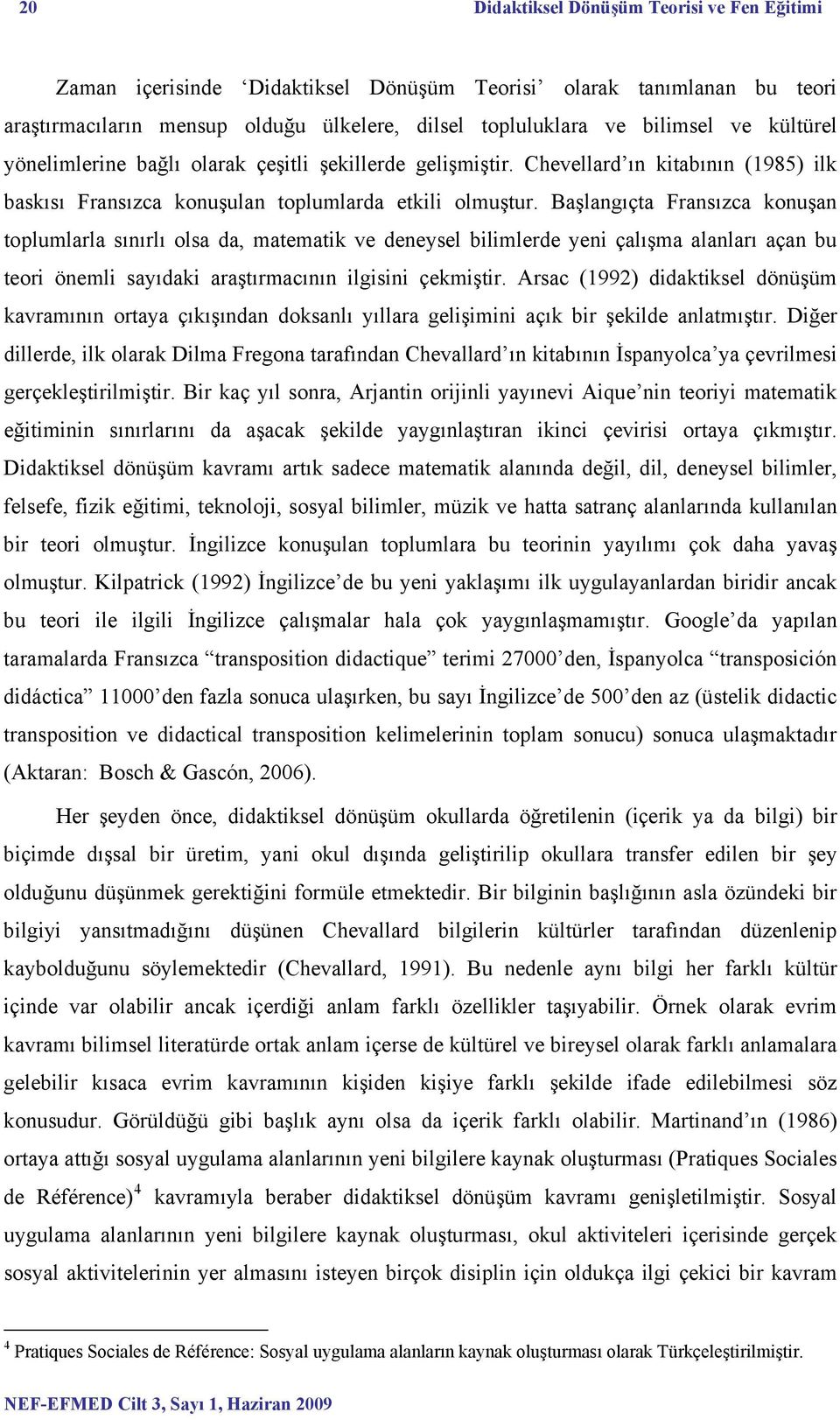 20 Didaktiksel Dönüşüm Teorisi ve Fen Eğitimi

Zaman içerisinde ‘Didaktiksel Dönüşüm Teorisi’ olarak tanımlanan bu teori araştırmacıların mensup olduğu ülkelere, dilsel topluluklara ve bilimsel ve kültürel yönelimlerine bağlı olarak çeşitli şekillerde gelişmiştir. Chevellard’ın kitabının (1985) ilk baskısı Fransızca konuşulan toplumlarda etkili olmuştur. Başlangıçta Fransızca konuşan toplumlarla sınırlı olsa da, matematik ve deneysel bilimlerde yeni çalışma alanları açan bu teori önemli sayıdaki araştırmacının ilgisini çekmiştir. Arsac (1992) didaktiksel dönüşüm kavramının ortaya çıkışından doksanlı yıllara gelişimini açık bir şekilde anlatmıştır. Diğer dillerde, ilk olarak Dilma Fregona tarafından Chevallard’ın kitabının İspanyolca’ya çevrilmesi gerçekleştirilmiştir. Bir kaç yıl sonra, Arjantin orijinli yayınevi Aique’nin teoriyi matematik eğitiminin sınırlarını da aşacak şekilde yaygınlaştıran ikinci çevirisi ortaya çıkmıştır. Didaktiksel dönüşüm kavramı artık sadece matematik alanında değil, dil, deneysel bilimler, felsefe, fizik eğitimi, teknoloji, sosyal bilimler, müzik ve hatta satranç alanlarında kullanılan bir teori olmuştur. İngilizce konuşulan toplumlara bu teorinin yayılımı çok daha yavaş olmuştur. Kilpatrick (1992) İngilizce’de bu yeni yaklaşımı ilk uygulayanlardan biridir ancak bu teori ile ilgili İngilizce çalışmalar hala çok yaygınlaşmamıştır. Google’da yapılan taramalarda Fransızca “transposition didactique” terimi 27000’den, İspanyolca “transposición didáctica” 11000’den fazla sonuca ulaşırken, bu sayı İngilizce’de 500’den az (üstelik didactic transposition ve didactical transposition kelimelerinin toplam sonucu) sonuca ulaşmaktadır (Aktaran: Bosch & Gascón, 2006).

Her şeyden önce, didaktiksel dönüşüm okullarda öğretilenin (içerik ya da bilgi) bir biçimde dışsal bir üretim, yani okul dışında geliştirilip okullara transfer edilen bir şey olduğunu düşünmek gerektiğini formüle etmektedir. Bir bilginin başlığının asla özündeki bir bilgiyi yansıtmadığını düşünen Chevallard bilgilerin kültürler tarafından düzenlenip kaybolduğunu söylemektedir (Chevallard, 1991). Bu nedenle aynı bilgi her farklı kültür içinde var olabilir ancak içerdiği anlam farklı özellikler taşıyabilir. Örnek olarak evrim kavramı bilimsel literatürde ortak anlam içerse de kültürel ve bireysel olarak farklı anlamalara gelebilir kısaca evrim kavramının kişiden kişiye farklı şekilde ifade edilebilmesi söz konusudur. Görüldüğü gibi başlık aynı olsa da içerik farklı olabilir. Martinand’ın (1986) ortaya attığı sosyal uygulama alanlarının yeni bilgilere kaynak oluşturması (Pratiques Sociales de Référence)$^4$ kavramıyla beraber didaktiksel dönüşüm kavramı genişletilmiştir. Sosyal uygulama alanlarının yeni bilgilere kaynak oluşturması, okul aktiviteleri içerisinde gerçek sosyal aktivitelerinin yer almasını isteyen birçok disiplin için oldukça ilgi çekici bir kavram

$^4$ Pratiques Sociales de Référence: Sosyal uygulama alanların kaynak oluşturması olarak Türkçeleştirilmiştir.

NEF-EFMED Cilt 3, Sayı 1, Haziran 2009